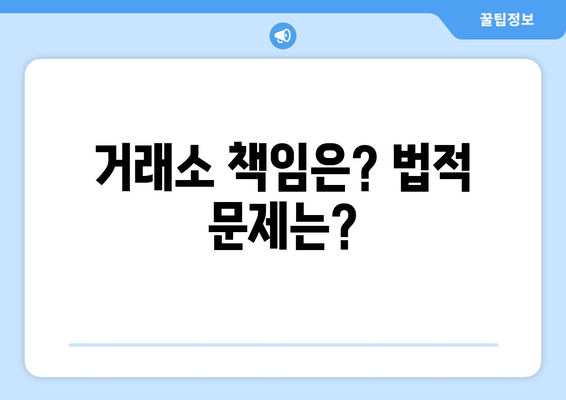 꿀팁정보

거래소 책임은? 법적 문제는?